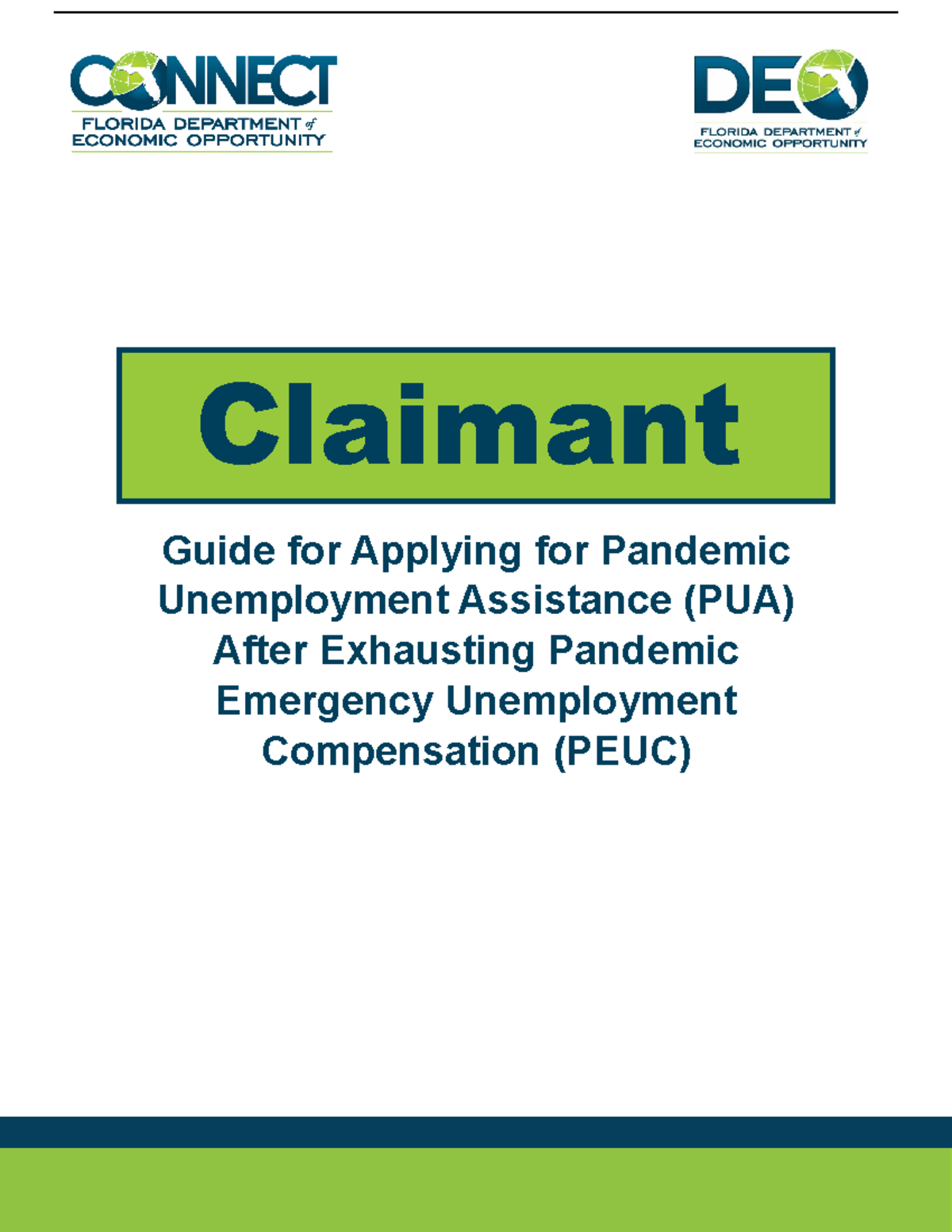 CONNECT
FLORIDA DEPARTMENT of ECONOMIC OPPORTUNITY

DEO
FLORIDA DEPARTMENT of ECONOMIC OPPORTUNITY

Claimant

Guide for Applying for Pandemic Unemployment Assistance (PUA) After Exhausting Pandemic Emergency Unemployment Compensation (PEUC)